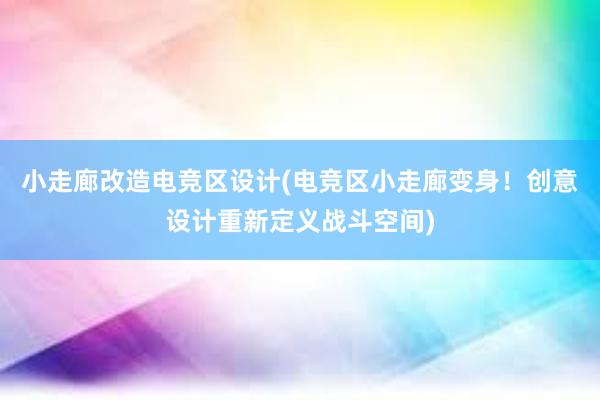 小走廊改造电竞区设计(电竞区小走廊变身！创意设计重新定义战斗空间)